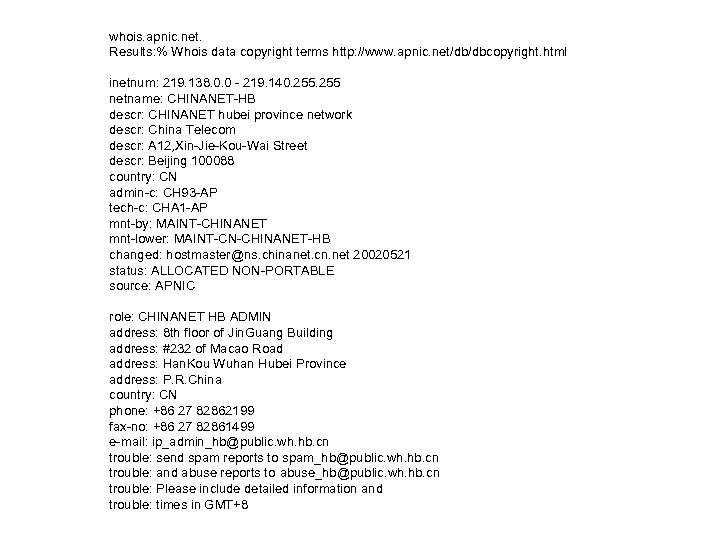 whois.apnic.net.
Results:% Whois data copyright terms http://www.apnic.net/db/dbcopyright.html

inetnum: 219.138.0.0 - 219.140.255.255
netname: CHINANET-HB
descr: CHINANET hubei province network
descr: China Telecom
descr: A12,Xin-Jie-Kou-Wai Street
descr: Beijing 100088
country: CN
admin-c: CH93-AP
tech-c: CHA1-AP
mnt-by: MAINT-CHINANET
mnt-lower: MAINT-CN-CHINANET-HB
changed: hostmaster@ns.chinanet.cn.net 20020521
status: ALLOCATED NON-PORTABLE
source: APNIC

role: CHINANET HB ADMIN
address: 8th floor of JinGuang Building
address: #232 of Macao Road
address: HanKou Wuhan Hubei Province
address: P.R.China
country: CN
phone: +86 27 82862199
fax-no: +86 27 82861499
e-mail: ip_admin_hb@public.wh.hb.cn
trouble: send spam reports to spam_hb@public.wh.hb.cn
trouble: and abuse reports to abuse_hb@public.wh.hb.cn
trouble: Please include detailed information and
trouble: times in GMT+8